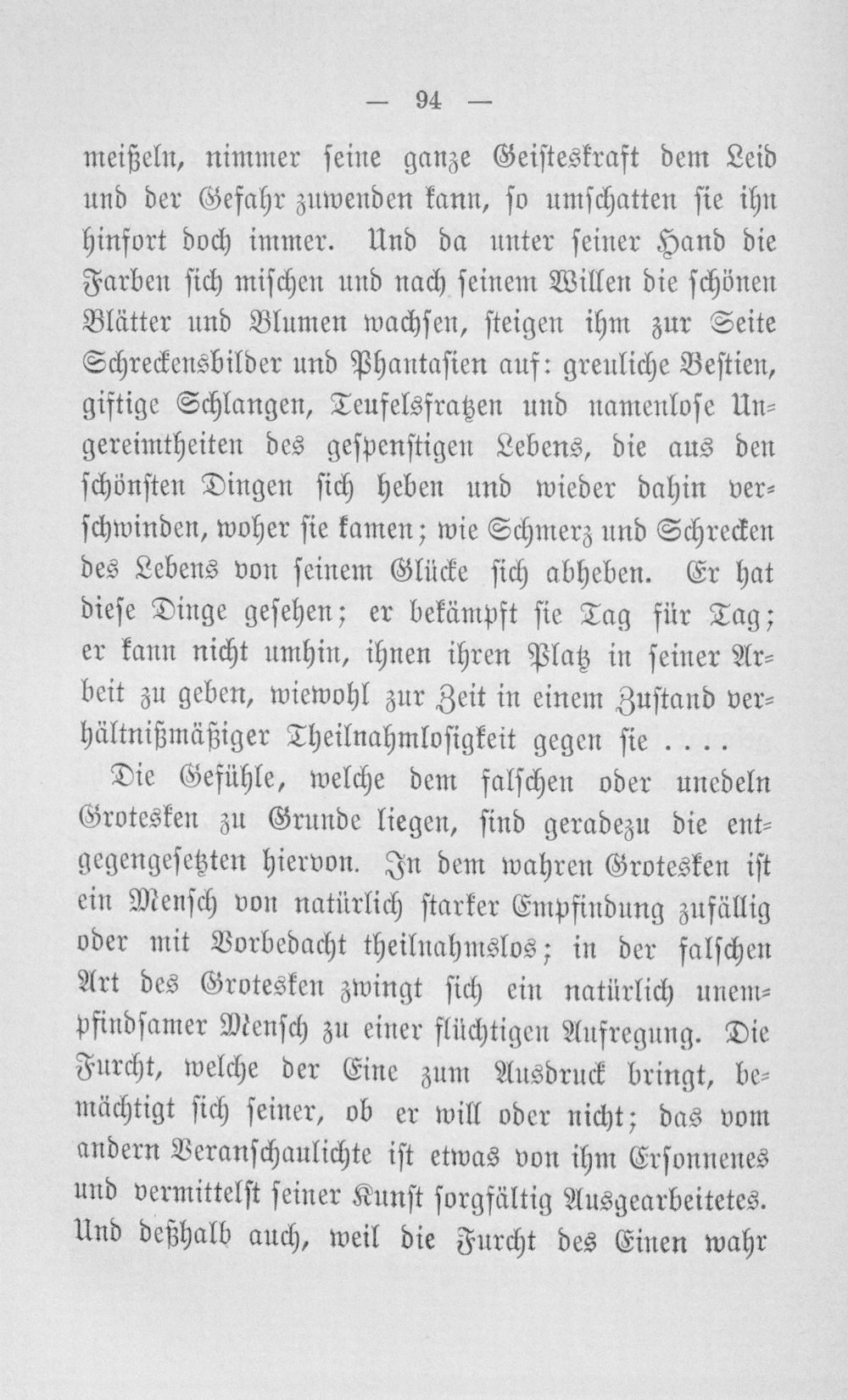 — 94 —

meißeln, nimmer seine ganze Geisteskraft dem Leid und der Gefahr zuwenden kann, so umschatten sie ihn hinfort doch immer. Und da unter seiner Hand die Farben sich mischen und nach seinem Willen die schönen Blätter und Blumen wachsen, steigen ihm zur Seite Schreckensbilder und Phantasien auf: greuliche Bestien, giftige Schlangen, Teufelsfratzen und namenlose Ungereimtheiten des gespenstigen Lebens, die aus den schönsten Dingen sich heben und wieder dahin verschwinden, woher sie kamen; wie Schmerz und Schrecken des Lebens von seinem Glücke sich abheben. Er hat diese Dinge gesehen; er bekämpft sie Tag für Tag; er kann nicht umhin, ihnen ihren Platz in seiner Arbeit zu geben, wiewohl zur Zeit in einem Zustand verhältnißmäßiger Theilnahmlosigkeit gegen sie . . . .

Die Gefühle, welche dem falschen oder unedeln Grotesken zu Grunde liegen, sind geradezu die entgegengesetzten hiervon. In dem wahren Grotesken ist ein Mensch von natürlich starker Empfindung zufällig oder mit Vorbedacht theilnahmslos; in der falschen Art des Grotesken zwingt sich ein natürlich unempfindsamer Mensch zu einer flüchtigen Aufregung. Die Furcht, welche der Eine zum Ausdruck bringt, bemächtigt sich seiner, ob er will oder nicht; das vom andern Veranschaulichte ist etwas von ihm Ersonnenes und vermittelst seiner Kunst sorgfältig Ausgearbeitetes. Und deßhalb auch, weil die Furcht des Einen wahr